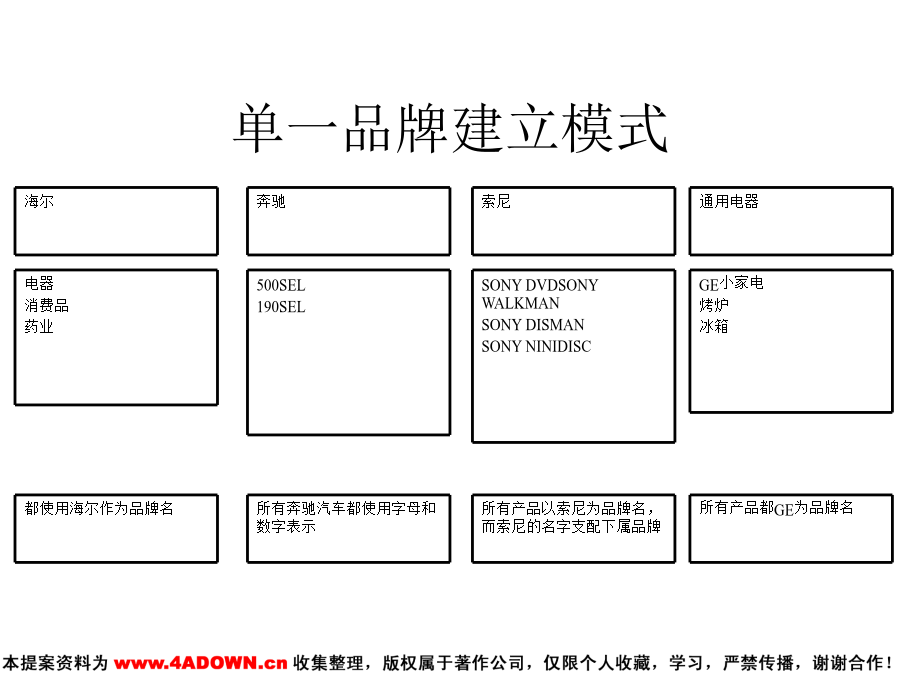 单一品牌建立模式

海尔

电器
消费品
药业

都使用海尔作为品牌名

奔驰

500SEL
190SEL

所有奔驰汽车都使用字母和数字表示

索尼

SONY DVDSONY WALKMAN
SONY DISMAN
SONY NINIDISC

所有产品以索尼为品牌名，而索尼的名字支配下属品牌

通用电器

GE小家电
烤炉
冰箱

所有产品都GE为品牌名

本提案资料为 www.4ADOWN.cn 收集整理，版权属于著作公司，仅限个人收藏，学习，严禁传播，谢谢合作！